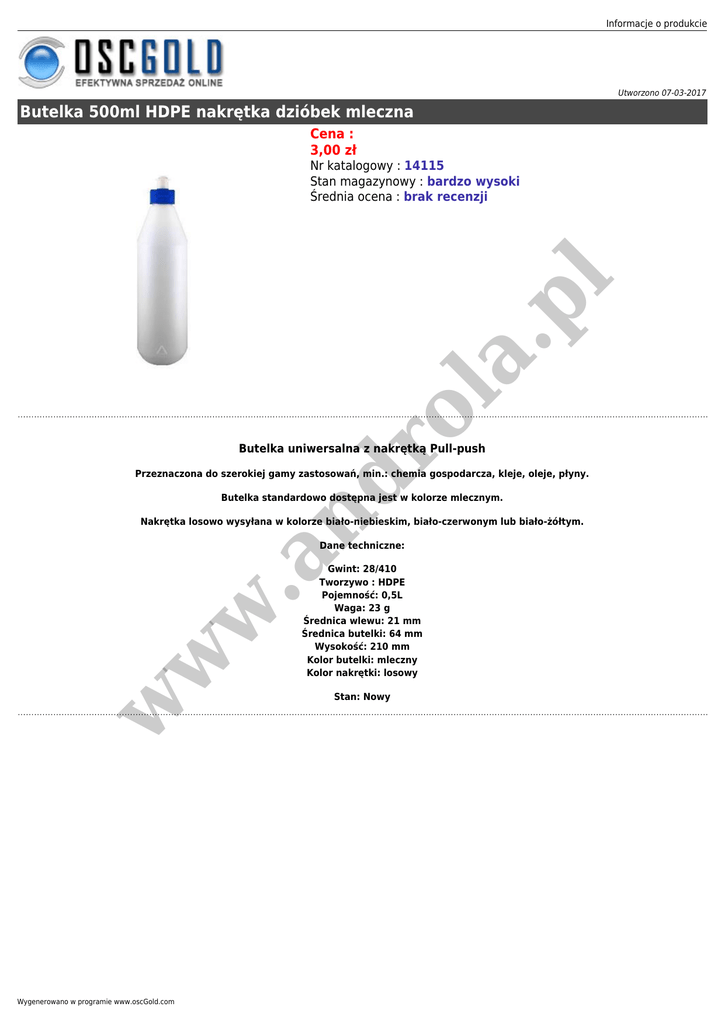 Informacje o produkcie

OSCGOLD
EFEKTYWNA SPRZEDAŻ ONLINE

Utworzono 07-03-2017

Butelka 500ml HDPE nakrętka dzióbek mleczna

Cena :
3,00 zł
Nr katalogowy : 14115
Stan magazynowy : bardzo wysoki
Średnia ocena : brak recenzji

Butelka uniwersalna z nakrętką Pull-push

Przeznaczona do szerokiej gamy zastosowań, min.: chemia gospodarcza, kleje, oleje, płyny.

Butelka standardowo dostępna jest w kolorze mlecznym.

Nakrętka losowo wysyłana w kolorze biało-niebieskim, biało-czerwonym lub biało-żółtym.

Dane techniczne:

Gwint: 28/410
Tworzywo : HDPE
Pojemność: 0,5L
Waga: 23 g
Średnica wlewu: 21 mm
Średnica butelki: 64 mm
Wysokość: 210 mm
Kolor butelki: mleczny
Kolor nakrętki: losowy

Stan: Nowy

Wygenerowano w programie www.oscGold.com

www.androla.pl